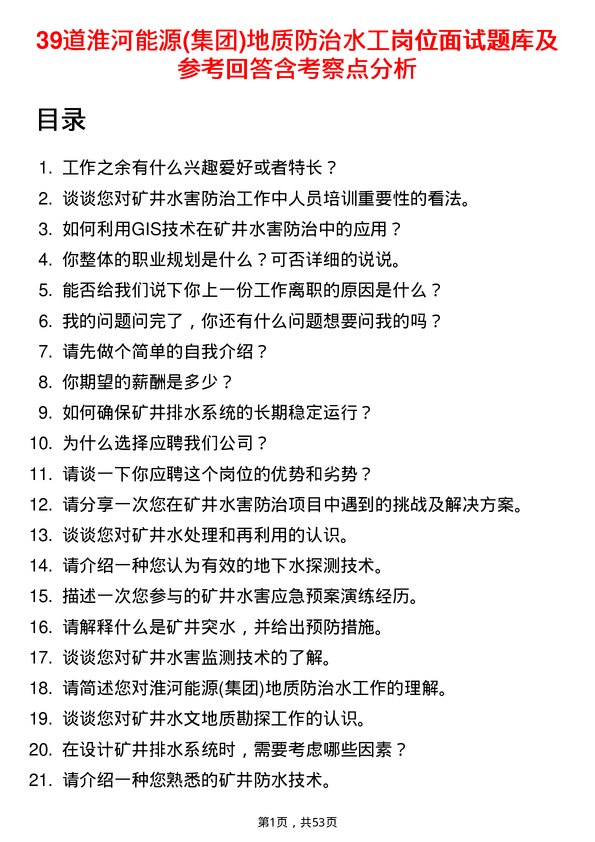 39道淮河能源(集团)地质防治水工岗位面试题库及参考回答含考察点分析

目录

1. 工作之余有什么兴趣爱好或者特长？
2. 谈谈您对矿井水害防治工作中人员培训重要性的看法。
3. 如何利用GIS技术在矿井水害防治中的应用？
4. 你整体的职业规划是什么？可否详细的说说。
5. 能否给我们说下你上一份工作离职的原因是什么？
6. 我的问题问完了，你还有什么问题想要问我的吗？
7. 请先做个简单的自我介绍？
8. 你期望的薪酬是多少？
9. 如何确保矿井排水系统的长期稳定运行？
10. 为什么选择应聘我们公司？
11. 请谈一下你应聘这个岗位的优势和劣势？
12. 请分享一次您在矿井水害防治项目中遇到的挑战及解决方案。
13. 谈谈您对矿井水处理和再利用的认识。
14. 请介绍一种您认为有效的地下水探测技术。
15. 描述一次您参与的矿井水害应急预案演练经历。
16. 请解释什么是矿井突水，并给出预防措施。
17. 谈谈您对矿井水害监测技术的了解。
18. 请简述您对淮河能源(集团)地质防治水工作的理解。
19. 谈谈您对矿井水文地质勘探工作的认识。
20. 在设计矿井排水系统时，需要考虑哪些因素？
21. 请介绍一种您熟悉的矿井防水技术。

第1页，共53页